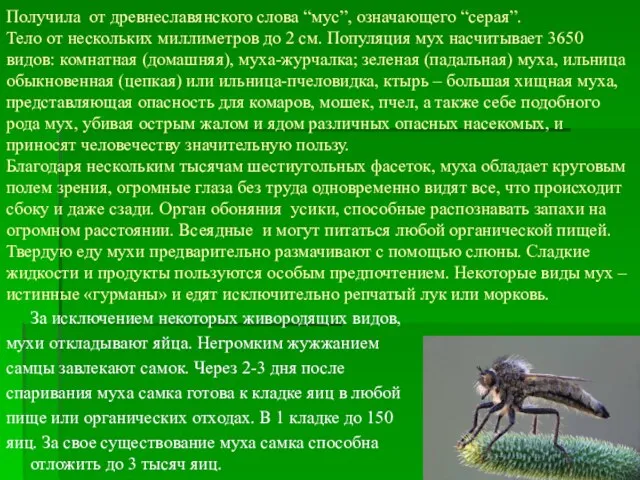 Получила от древнеславянского слова “мус”, означающего “серая”.
Тело от нескольких миллиметров до 2 см. Популяция мух насчитывает 3650 видов: комнатная (домашняя), муха-журчалка; зеленая (падальная) муха, ильница обыкновенная (цепкая) или ильница-пчеловидка, ктырь – большая хищная муха, представляющая опасность для комаров, мошек, пчел, а также себе подобного рода мух, убивая острым жалом и ядом различных опасных насекомых, и приносят человечеству значительную пользу.
Благодаря нескольким тысячам шестиугольных фасеток, муха обладает круговым полем зрения, огромные глаза без труда одновременно видят все, что происходит сбоку и даже сзади. Орган обоняния усики, способные распознавать запахи на огромном расстоянии. Всеядные и могут питаться любой органической пищей. Твердую еду мухи предварительно размачивают с помощью слюны. Сладкие жидкости и продукты пользуются особым предпочтением. Некоторые виды мух – истинные «гурманы» и едят исключительно репчатый лук или морковь.
За исключением некоторых живородящих видов, мухи откладывают яйца. Негромким жужжанием самцы завлекают самок. Через 2-3 дня после спаривания муха самка готова к кладке яиц в любой пище или органических отходах. В 1 кладке до 150 яиц. За свое существование муха самка способна отложить до 3 тысяч яиц.